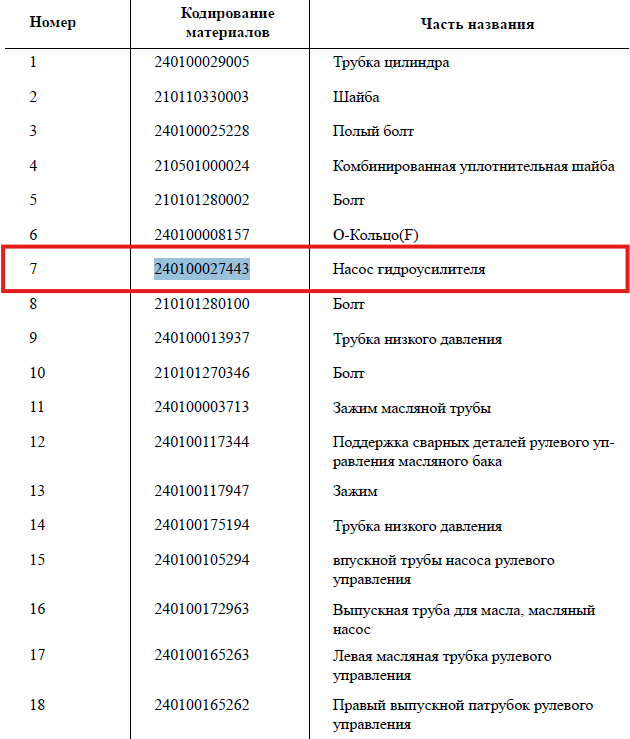 | Номер | Кодирование материалов | Часть названия |
|---|---|---|
| 1 | 240100029005 | Трубка цилиндра |
| 2 | 210110330003 | Шайба |
| 3 | 240100025228 | Полый болт |
| 4 | 210501000024 | Комбинированная уплотнительная шайба |
| 5 | 210101280002 | Болт |
| 6 | 240100008157 | О-Кольцо(F) |
| 7 | 240100027443 | Насос гидроусилителя |
| 8 | 210101280100 | Болт |
| 9 | 240100013937 | Трубка низкого давления |
| 10 | 210101270346 | Болт |
| 11 | 240100003713 | Зажим масляной трубы |
| 12 | 240100117344 | Поддержка сварных деталей рулевого управления масляного бака |
| 13 | 240100117947 | Зажим |
| 14 | 240100175194 | Трубка низкого давления |
| 15 | 240100105294 | впускной трубы насоса рулевого управления |
| 16 | 240100172963 | Выпускная труба для масла, масляный насос |
| 17 | 240100165263 | Левая масляная трубка рулевого управления |
| 18 | 240100165262 | Правый выпускной патрубок рулевого управления |